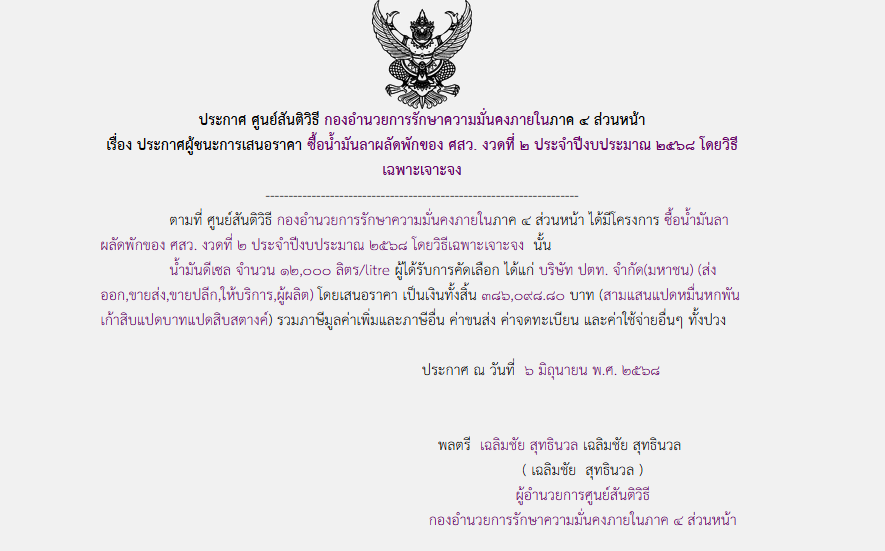 ประกาศ ศูนย์สันติวิธี กองอำนวยการรักษาความมั่นคงภายในภาค ๔ ส่วนหน้า
เรื่อง ประกาศผู้ชนะการเสนอราคา ซื้อน้ำมันลาผลัดพักของ ศสว. งวดที่ ๒ ประจำปีงบประมาณ ๒๕๖๘ โดยวิธีเฉพาะเจาะจง

--------------------------------------------------------------------

ตามที่ ศูนย์สันติวิธี กองอำนวยการรักษาความมั่นคงภายในภาค ๔ ส่วนหน้า ได้มีโครงการ ซื้อน้ำมันลาผลัดพักของ ศสว. งวดที่ ๒ ประจำปีงบประมาณ ๒๕๖๘ โดยวิธีเฉพาะเจาะจง นั้น

น้ำมันดีเซล จำนวน ๑๒,๐๐๐ ลิตร/litre ผู้ได้รับการคัดเลือก ได้แก่ บริษัท ปตท. จำกัด(มหาชน) (ส่งออก,ขายส่ง,ขายปลีก,ให้บริการ,ผู้ผลิต) โดยเสนอราคา เป็นเงินทั้งสิ้น ๓๘๖,๐๙๘.๘๐ บาท (สามแสนแปดหมื่นหกพันเก้าสิบแปดบาทแปดสิบสตางค์) รวมภาษีมูลค่าเพิ่มและภาษีอื่น ค่าขนส่ง ค่าจดทะเบียน และค่าใช้จ่ายอื่นๆ ทั้งปวง

ประกาศ ณ วันที่ ๖ มิถุนายน พ.ศ. ๒๕๖๘

พลตรี เฉลิมชัย สุทธินวล เฉลิมชัย สุทธินวล
( เฉลิมชัย สุทธินวล )
ผู้อำนวยการศูนย์สันติวิธี
กองอำนวยการรักษาความมั่นคงภายในภาค ๔ ส่วนหน้า